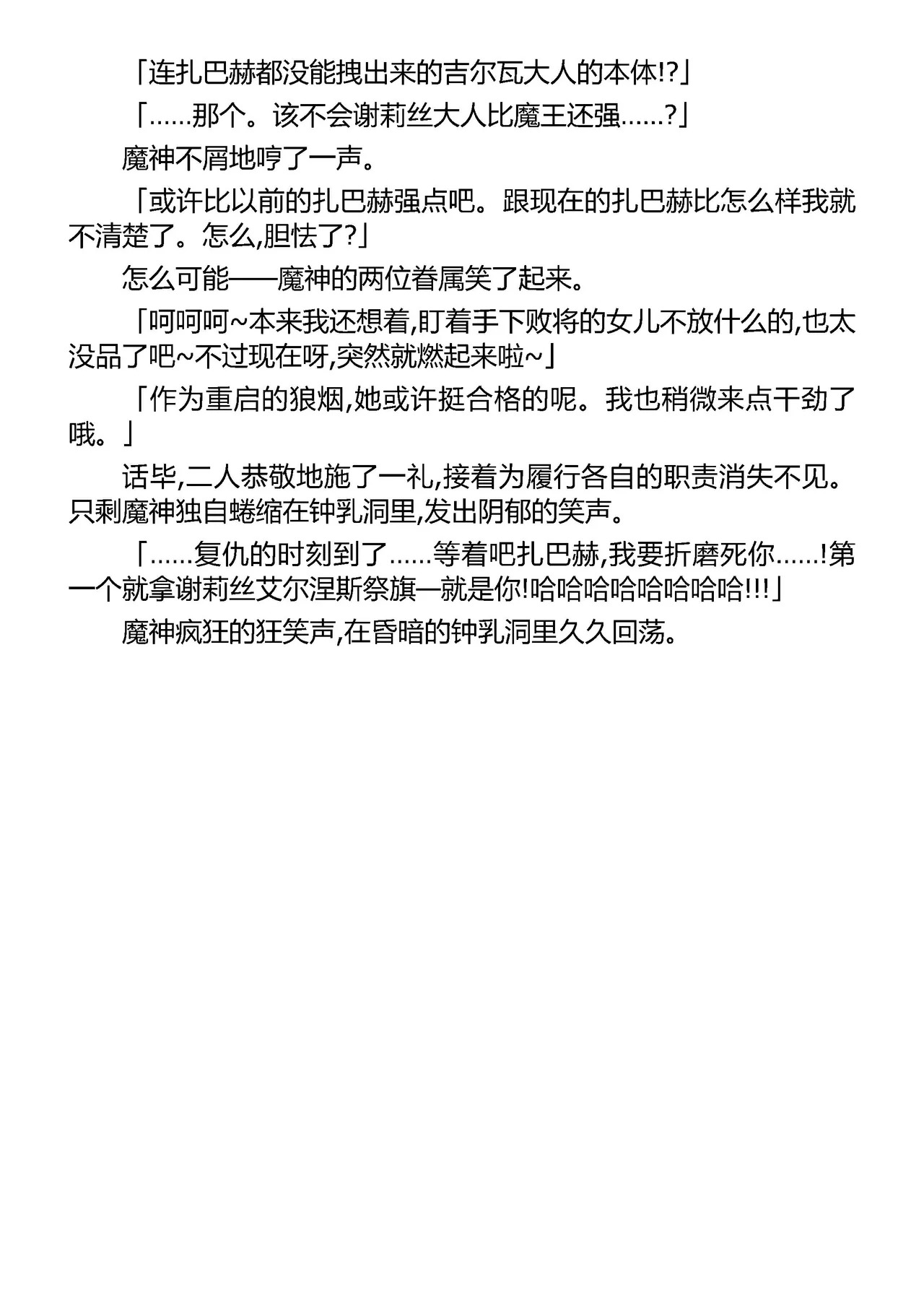 「连扎巴赫都没能拽出来的吉尔瓦大人的本体!?」

「……那个。该不会谢莉丝大人比魔王还强……?」

魔神不屑地哼了一声。

「或许比以前的扎巴赫强点吧。跟现在的扎巴赫比怎么样我就不清楚了。怎么,胆怯了?」

怎么可能——魔神的两位眷属笑了起来。

「呵呵呵~本来我还想着,盯着手下败将的女儿不放什么的,也太没品了吧~不过现在呀,突然就燃起来啦~」

「作为重启的狼烟,她或许挺合格的呢。我也稍微来点干劲了哦。」

话毕,二人恭敬地施了一礼,接着为履行各自的职责消失不见。只剩魔神独自蜷缩在钟乳洞里,发出阴郁的笑声。

「……复仇的时刻到了……等着吧扎巴赫,我要折磨死你……!第一个就拿谢莉丝艾尔涅斯祭旗—就是你!哈哈哈哈哈哈哈哈!!!」

魔神疯狂的狂笑声,在昏暗的钟乳洞里久久回荡。